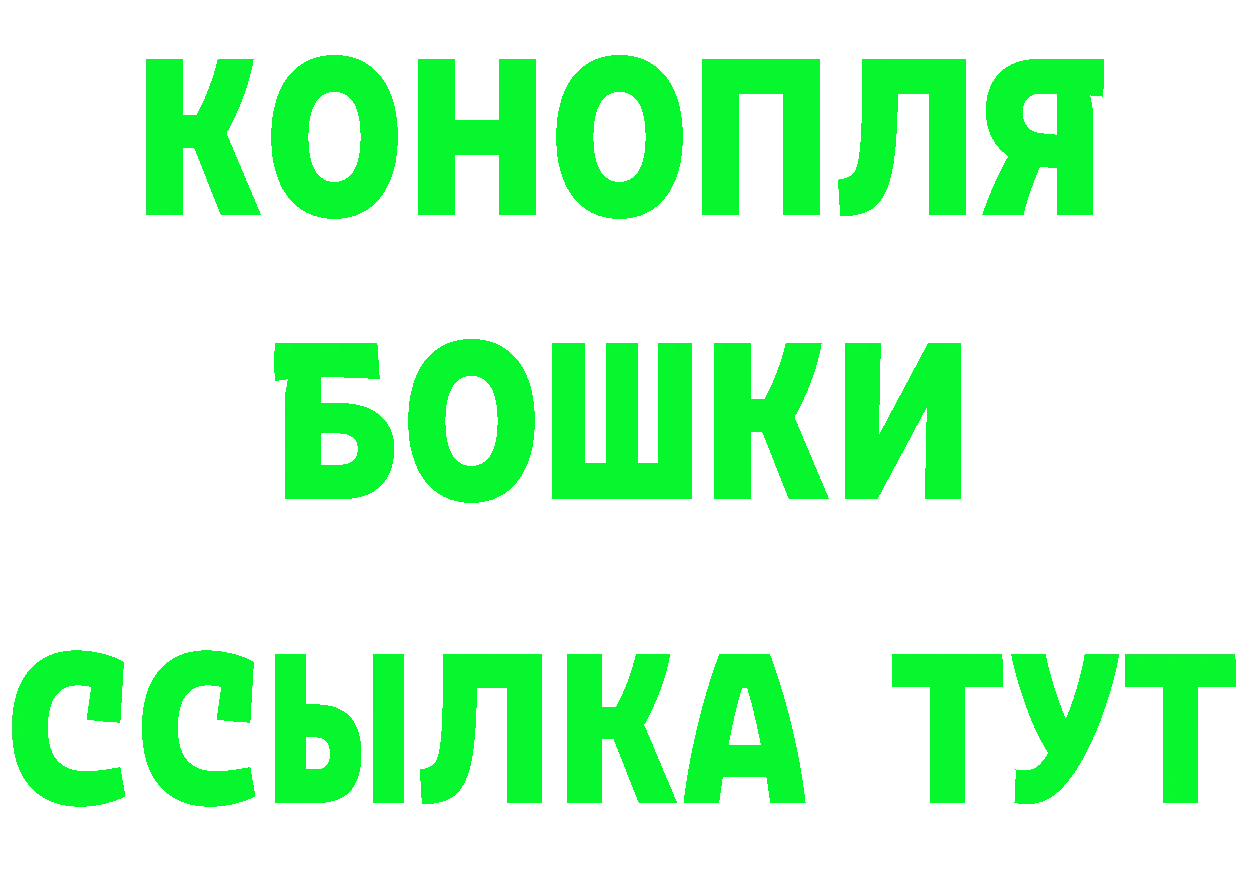 КОНОПЛЯ

БОШКИ

ССЫЛКА ТУТ